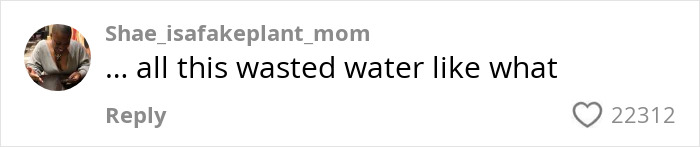 Shae_isafakeplant_mom

... all this wasted water like what

Reply

22312